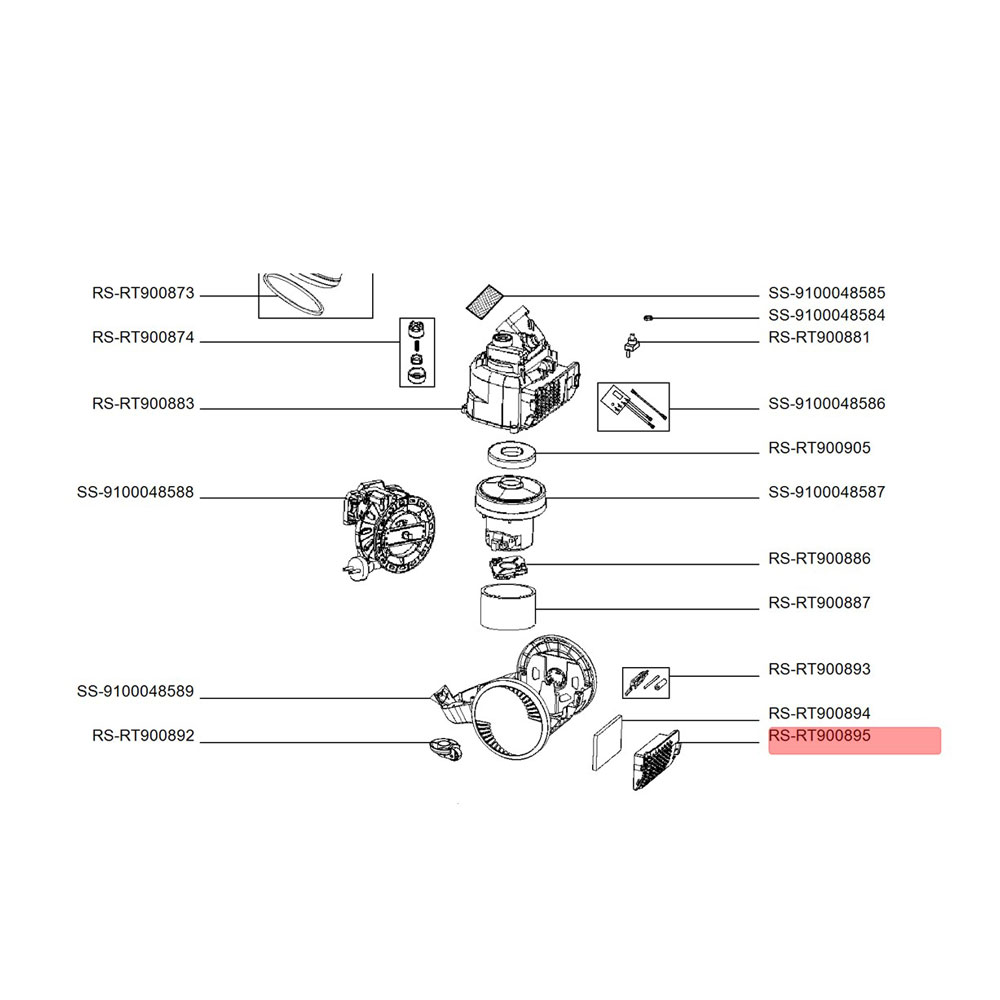 RS-RT900873
RS-RT900874
RS-RT900883
SS-9100048588
SS-9100048589
RS-RT900892

SS-9100048585
SS-9100048584
RS-RT900881
SS-9100048586
RS-RT900905
SS-9100048587
RS-RT900886
RS-RT900887
RS-RT900893
RS-RT900894
RS-RT900895